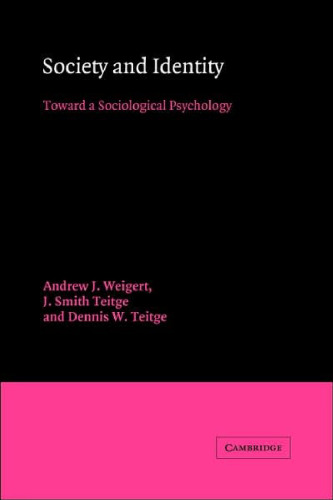 Society and Identity

Toward a Sociological Psychology

Andrew J. Weigert,
J. Smith Teitge
and Dennis W. Teitge

CAMBRIDGE